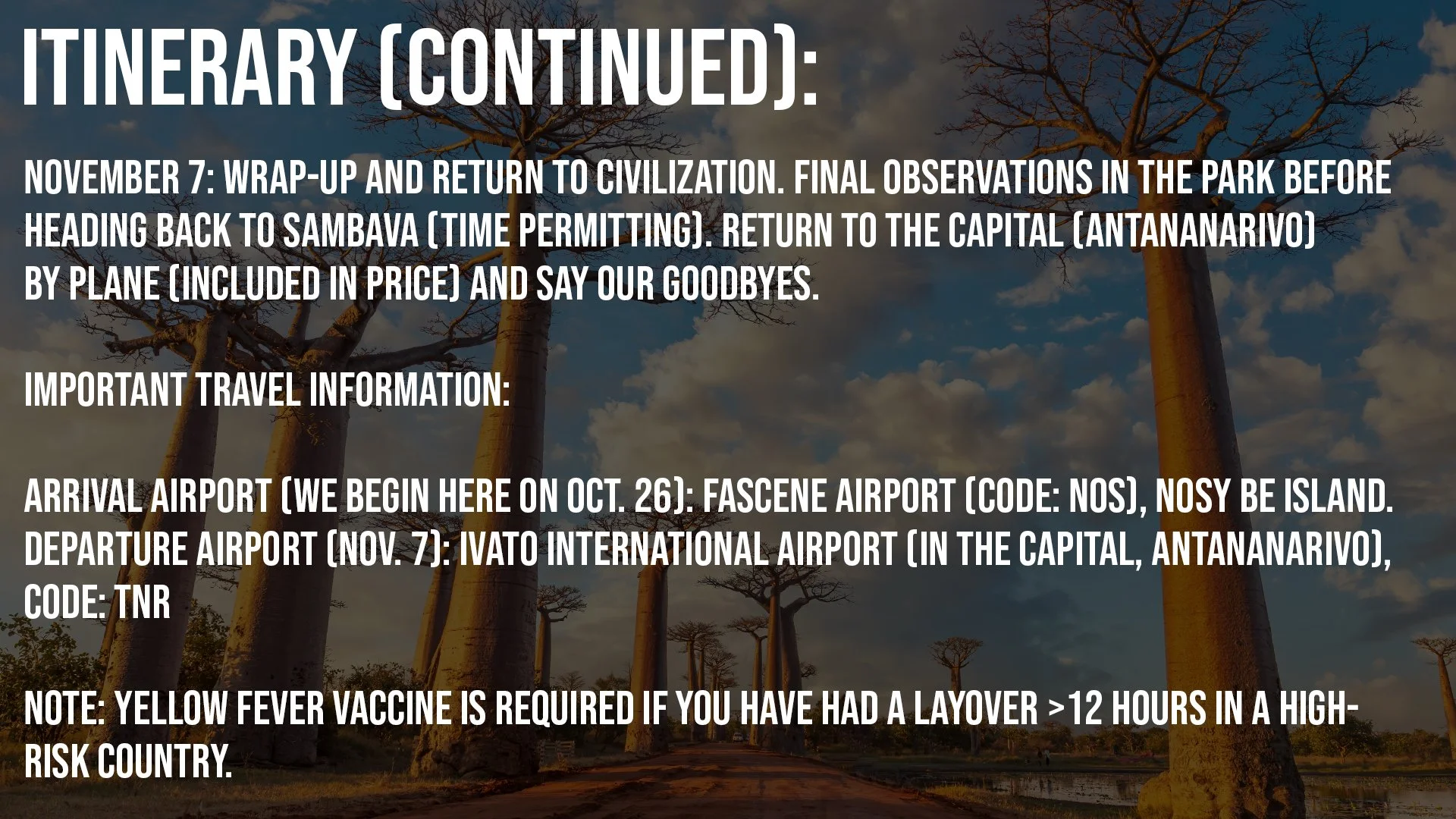 ITINERARY (CONTINUED):

NOVEMBER 7: WRAP-UP AND RETURN TO CIVILIZATION. FINAL OBSERVATIONS IN THE PARK BEFORE HEADING BACK TO SAMBAVA (TIME PERMITTING). RETURN TO THE CAPITAL (ANTANANARIVO) BY PLANE (INCLUDED IN PRICE) AND SAY OUR GOODBYES.

IMPORTANT TRAVEL INFORMATION:

ARRIVAL AIRPORT (WE BEGIN HERE ON OCT. 26): FASCENE AIRPORT (CODE: NOS), NOSY BE ISLAND. DEPARTURE AIRPORT (NOV. 7): IVATO INTERNATIONAL AIRPORT (IN THE CAPITAL, ANTANANARIVO), CODE: TNR

NOTE: YELLOW FEVER VACCINE IS REQUIRED IF YOU HAVE HAD A LAYOVER >12 HOURS IN A HIGH-RISK COUNTRY.